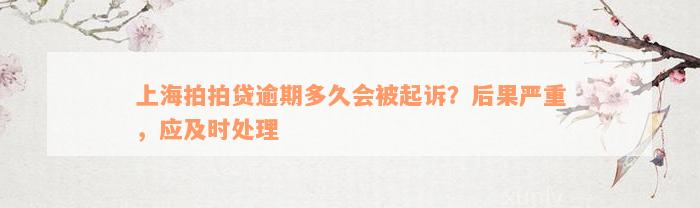 上海拍拍贷逾期多久会被起诉？后果严重，应及时处理